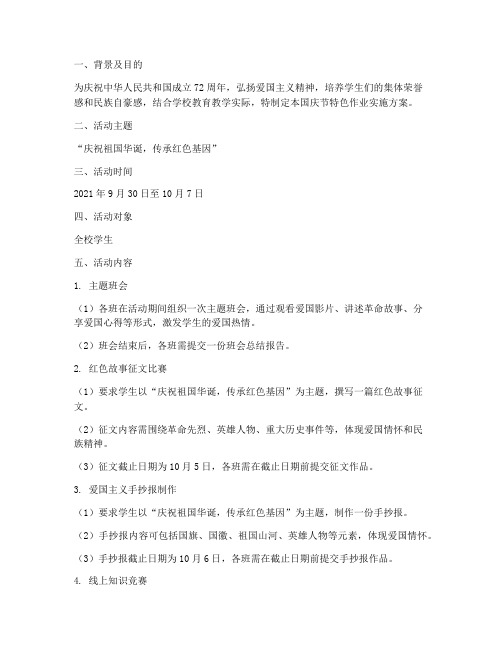 一、背景及目的

为庆祝中华人民共和国成立72周年，弘扬爱国主义精神，培养学生们的集体荣誉感和民族自豪感，结合学校教育教学实际，特制定本国庆节特色作业实施方案。

二、活动主题

“庆祝祖国华诞，传承红色基因”

三、活动时间

2021年9月30日至10月7日

四、活动对象

全校学生

五、活动内容

1. 主题班会

（1）各班在活动期间组织一次主题班会，通过观看爱国影片、讲述革命故事、分享爱国心得等形式，激发学生的爱国热情。

（2）班会结束后，各班需提交一份班会总结报告。

2. 红色故事征文比赛

（1）要求学生以“庆祝祖国华诞，传承红色基因”为主题，撰写一篇红色故事征文。

（2）征文内容需围绕革命先烈、英雄人物、重大历史事件等，体现爱国情怀和民族精神。

（3）征文截止日期为10月5日，各班需在截止日期前提交征文作品。

3. 爱国主义手抄报制作

（1）要求学生以“庆祝祖国华诞，传承红色基因”为主题，制作一份手抄报。

（2）手抄报内容可包括国旗、国徽、祖国山河、英雄人物等元素，体现爱国情怀。

（3）手抄报截止日期为10月6日，各班需在截止日期前提交手抄报作品。

4. 线上知识竞赛